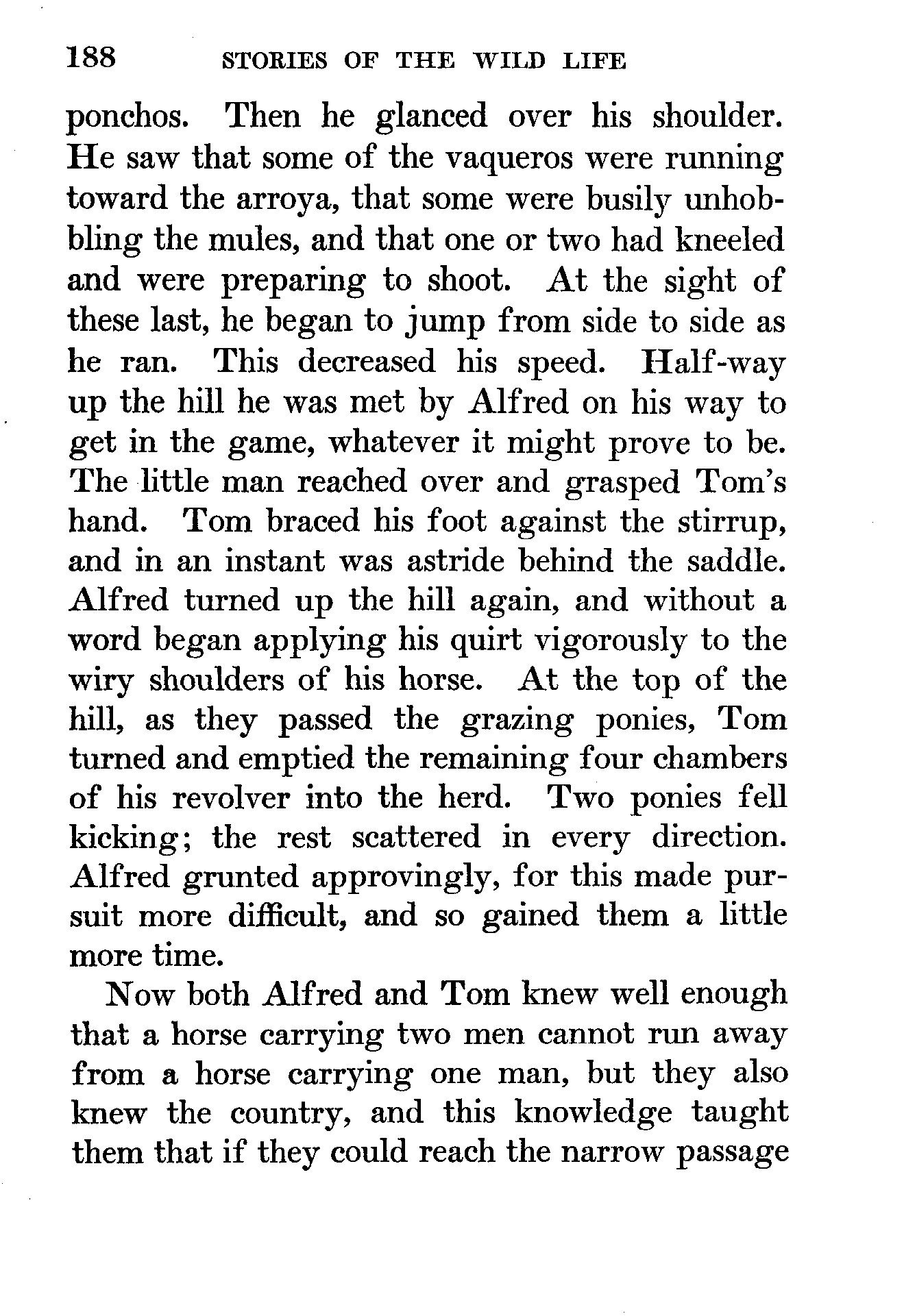 188 STORIES OF THE WILD LIFE

ponchos. Then he glanced over his shoulder. He saw that some of the vaqueros were running toward the arroya, that some were busily unhobbling the mules, and that one or two had kneeled and were preparing to shoot. At the sight of these last, he began to jump from side to side as he ran. This decreased his speed. Half-way up the hill he was met by Alfred on his way to get in the game, whatever it might prove to be. The little man reached over and grasped Tom's hand. Tom braced his foot against the stirrup, and in an instant was astride behind the saddle. Alfred turned up the hill again, and without a word began applying his quirt vigorously to the wiry shoulders of his horse. At the top of the hill, as they passed the grazing ponies, Tom turned and emptied the remaining four chambers of his revolver into the herd. Two ponies fell kicking; the rest scattered in every direction. Alfred grunted approvingly, for this made pursuit more difficult, and so gained them a little more time.

Now both Alfred and Tom knew well enough that a horse carrying two men cannot run away from a horse carrying one man, but they also knew the country, and this knowledge taught them that if they could reach the narrow passage